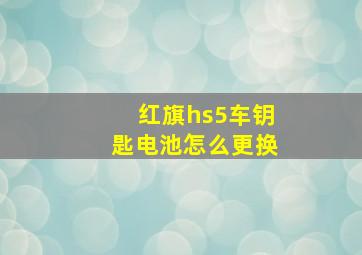 红旗hs5车钥匙电池怎么更换